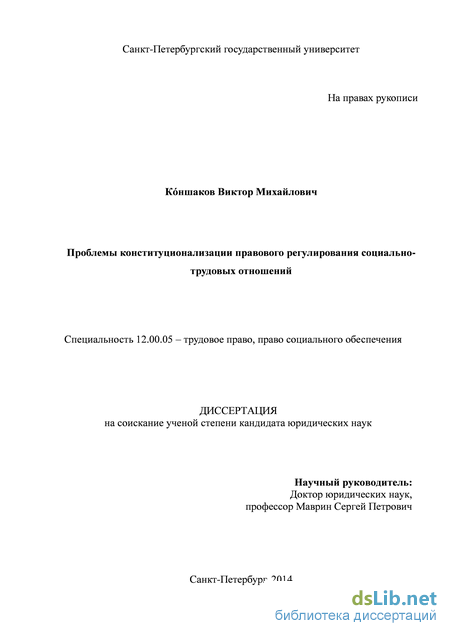 Санкт-Петербургский государственный университет

На правах рукописи

Ко́ншаков Виктор Михайлович

Проблемы конституционализации правового регулирования социально-трудовых отношений

Специальность 12.00.05 – трудовое право, право социального обеспечения

ДИССЕРТАЦИЯ
на соискание ученой степени кандидата юридических наук

Научный руководитель:
Доктор юридических наук,
профессор Маврин Сергей Петрович

Санкт-Петербург 2014

dsLib.net
библиотека диссертаций